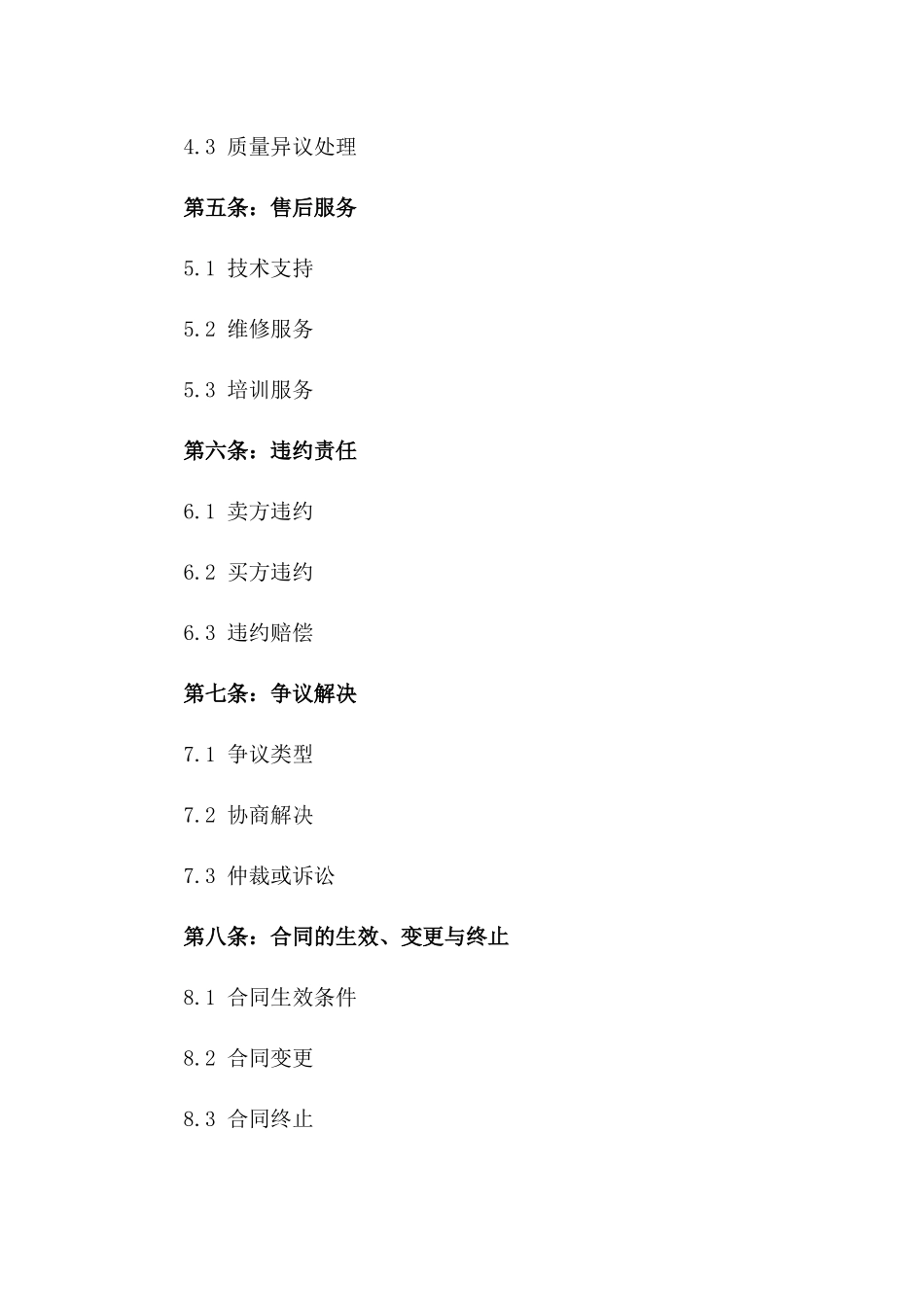 4.3 质量异议处理

第五条：售后服务

5.1 技术支持

5.2 维修服务

5.3 培训服务

第六条：违约责任

6.1 卖方违约

6.2 买方违约

6.3 违约赔偿

第七条：争议解决

7.1 争议类型

7.2 协商解决

7.3 仲裁或诉讼

第八条：合同的生效、变更与终止

8.1 合同生效条件

8.2 合同变更

8.3 合同终止